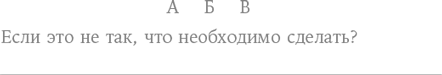 А Б В

Если это не так, что необходимо сделать?